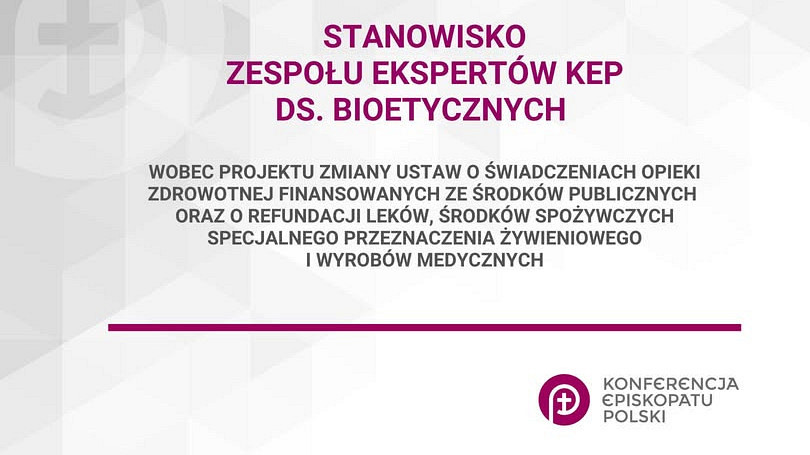 STANOWISKO
ZESPOŁU EKSPERTÓW KEP
DS. BIOETYCZNYCH

WOBEC PROJEKTU ZMIANY USTAW O ŚWIADCZENIACH OPIEKI ZDROWOTNEJ FINANSOWANYCH ZE ŚRODKÓW PUBLICZNYCH ORAZ O REFUNDACJI LEKÓW, ŚRODKÓW SPOŻYWCZYCH SPECJALNEGO PRZEZNACZENIA ŻYWIENIOWEGO I WYROBÓW MEDYCZNYCH

KONFERENCJA
EPISKOPATU
POLSKI